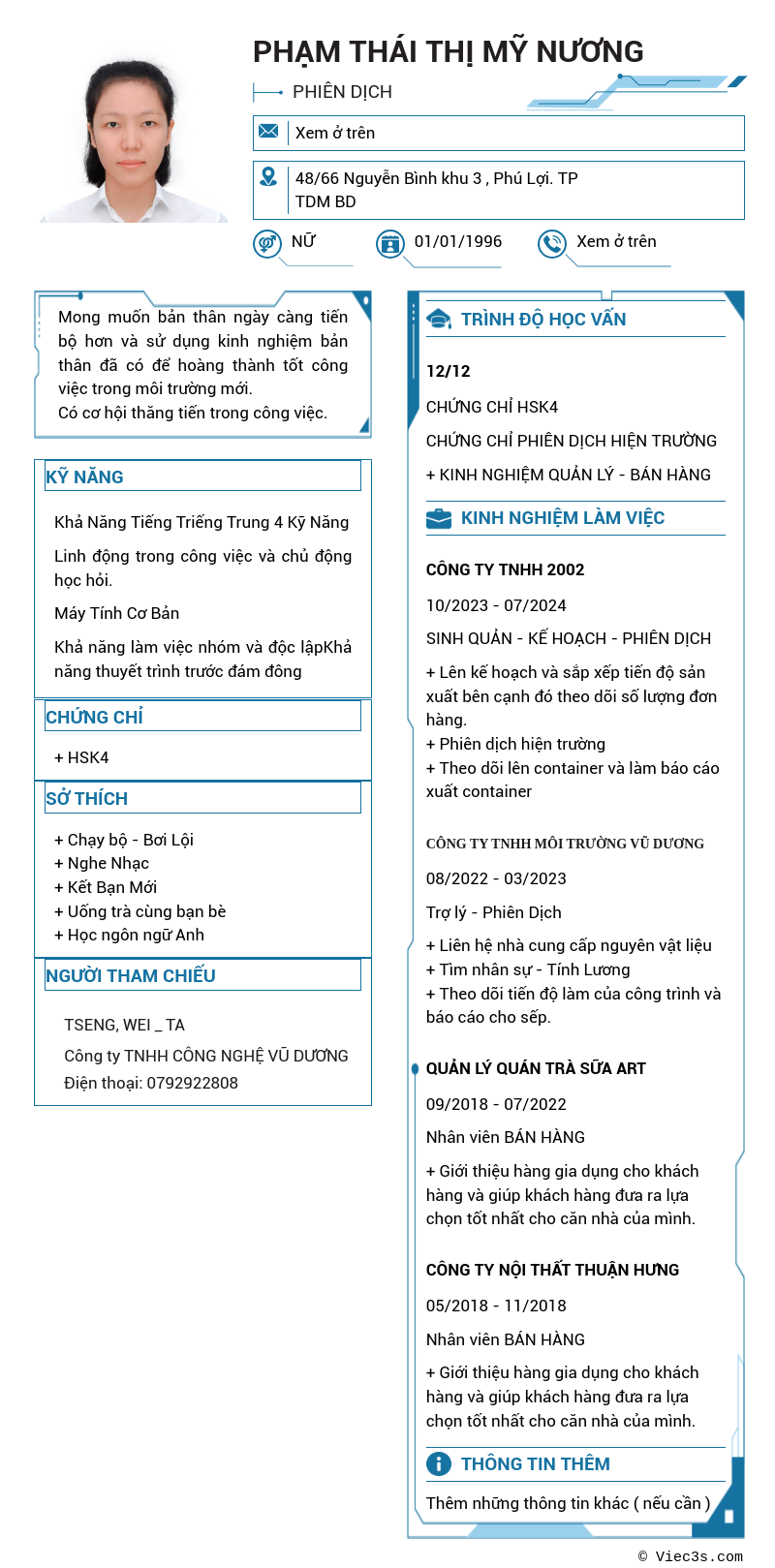 PHẠM THÁI THỊ MỸ NƯƠNG

PHIÊN DỊCH

Xem ở trên

48/66 Nguyễn Bình khu 3 , Phú Lợi. TP TDM BD

NỮ

01/01/1996

Xem ở trên

Mong muốn bản thân ngày càng tiến bộ hơn và sử dụng kinh nghiệm bản thân đã có để hoàng thành tốt công việc trong môi trường mới.
Có cơ hội thăng tiến trong công việc.

KỸ NĂNG

Khả Năng Tiếng Triếng Trung 4 Kỹ Năng

Linh động trong công việc và chủ động học hỏi.

Máy Tính Cơ Bản

Khả năng làm việc nhóm và độc lậpKhả năng thuyết trình trước đám đông

CHỨNG CHỈ

+ HSK4

SỞ THÍCH

+ Chạy bộ - Bơi Lội
+ Nghe Nhạc
+ Kết Bạn Mới
+ Uống trà cùng bạn bè
+ Học ngôn ngữ Anh

NGƯỜI THAM CHIẾU

TSENG, WEI _ TA

Công ty TNHH CÔNG NGHỆ VŨ DƯƠNG
Điện thoại: 0792922808

TRÌNH ĐỘ HỌC VẤN

12/12

CHỨNG CHỈ HSK4

CHỨNG CHỈ PHIÊN DỊCH HIỆN TRƯỜNG

+ KINH NGHIỆM QUẢN LÝ - BÁN HÀNG

KINH NGHIỆM LÀM VIỆC

CÔNG TY TNHH 2002

10/2023 - 07/2024

SINH QUẢN - KẾ HOẠCH - PHIÊN DỊCH

+ Lên kế hoạch và sắp xếp tiến độ sản xuất bên cạnh đó theo dõi số lượng đơn hàng.
+ Phiên dịch hiện trường
+ Theo dõi lên container và làm báo cáo xuất container

CÔNG TY TNHH MÔI TRƯỜNG VŨ DƯƠNG

08/2022 - 03/2023

Trợ lý - Phiên Dịch

+ Liên hệ nhà cung cấp nguyên vật liệu
+ Tìm nhân sự - Tính Lương
+ Theo dõi tiến độ làm của công trình và báo cáo cho sếp.

QUẢN LÝ QUÁN TRÀ SỮA ART

09/2018 - 07/2022

Nhân viên BÁN HÀNG

+ Giới thiệu hàng gia dụng cho khách hàng và giúp khách hàng đưa ra lựa chọn tốt nhất cho căn nhà của mình.

CÔNG TY NỘI THẤT THUẬN HƯNG

05/2018 - 11/2018

Nhân viên BÁN HÀNG

+ Giới thiệu hàng gia dụng cho khách hàng và giúp khách hàng đưa ra lựa chọn tốt nhất cho căn nhà của mình.

THÔNG TIN THÊM

Thêm những thông tin khác ( nếu cần )

© Viec3s.com